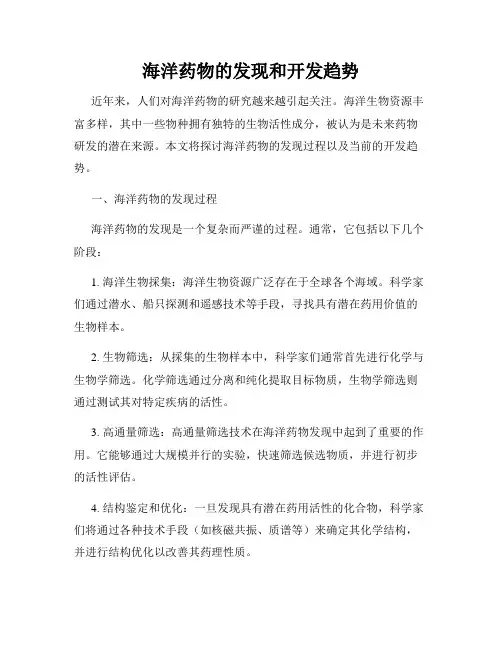 海洋药物的发现和开发趋势

近年来，人们对海洋药物的研究越来越引起关注。海洋生物资源丰富多样，其中一些物种拥有独特的生物活性成分，被认为是未来药物研发的潜在来源。本文将探讨海洋药物的发现过程以及当前的开发趋势。

一、海洋药物的发现过程

海洋药物的发现是一个复杂而严谨的过程。通常，它包括以下几个阶段：

1. 海洋生物採集：海洋生物资源广泛存在于全球各个海域。科学家们通过潜水、船只探测和遥感技术等手段，寻找具有潜在药用价值的生物样本。

2. 生物筛选：从採集的生物样本中，科学家们通常首先进行化学与生物学筛选。化学筛选通过分离和纯化提取目标物质，生物学筛选则通过测试其对特定疾病的活性。

3. 高通量筛选：高通量筛选技术在海洋药物发现中起到了重要的作用。它能够通过大规模并行的实验，快速筛选候选物质，并进行初步的活性评估。

4. 结构鉴定和优化：一旦发现具有潜在药用活性的化合物，科学家们将通过各种技术手段（如核磁共振、质谱等）来确定其化学结构，并进行结构优化以改善其药理性质。